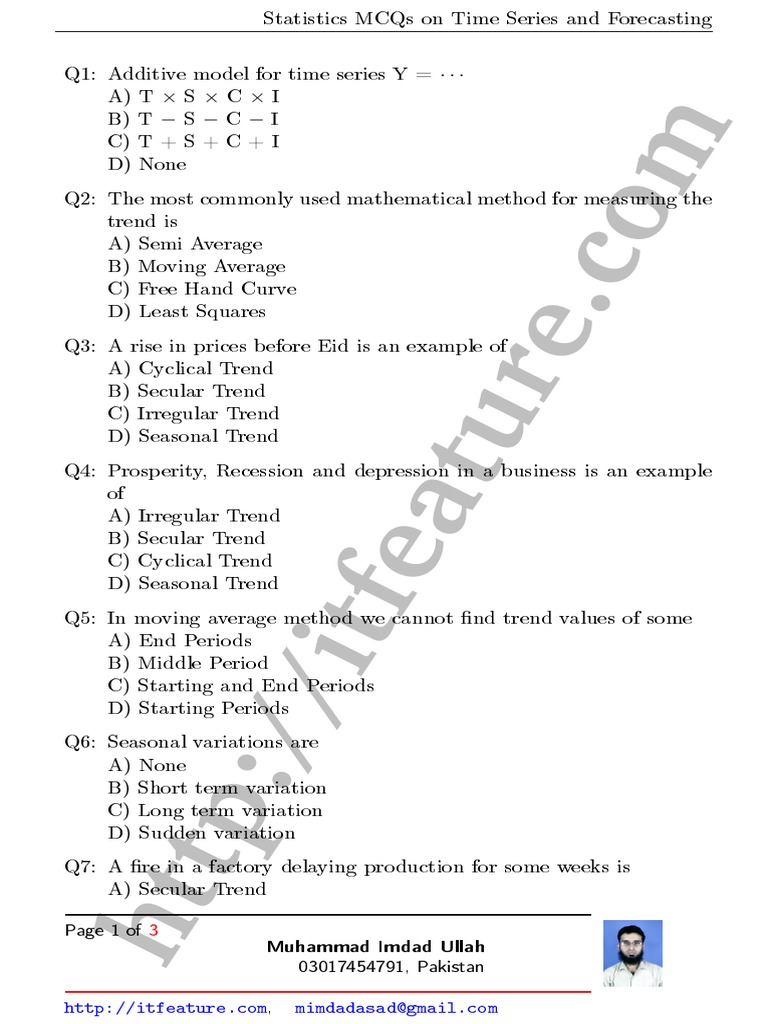 Statistics MCQs on Time Series and Forecasting

Q1: Additive model for time series Y = $\cdots$
A) T $\times$ S $\times$ C $\times$ I
B) T $-$ S $-$ C $-$ I
C) T $+$ S $+$ C $+$ I
D) None

Q2: The most commonly used mathematical method for measuring the trend is
A) Semi Average
B) Moving Average
C) Free Hand Curve
D) Least Squares

Q3: A rise in prices before Eid is an example of
A) Cyclical Trend
B) Secular Trend
C) Irregular Trend
D) Seasonal Trend

Q4: Prosperity, Recession and depression in a business is an example of
A) Irregular Trend
B) Secular Trend
C) Cyclical Trend
D) Seasonal Trend

Q5: In moving average method we cannot find trend values of some
A) End Periods
B) Middle Period
C) Starting and End Periods
D) Starting Periods

Q6: Seasonal variations are
A) None
B) Short term variation
C) Long term variation
D) Sudden variation

Q7: A fire in a factory delaying production for some weeks is
A) Secular Trend

http://itfeature.com

Page 1 of 3
Muhammad Imdad Ullah
03017454791, Pakistan

http://itfeature.com, mimdadasad@gmail.com